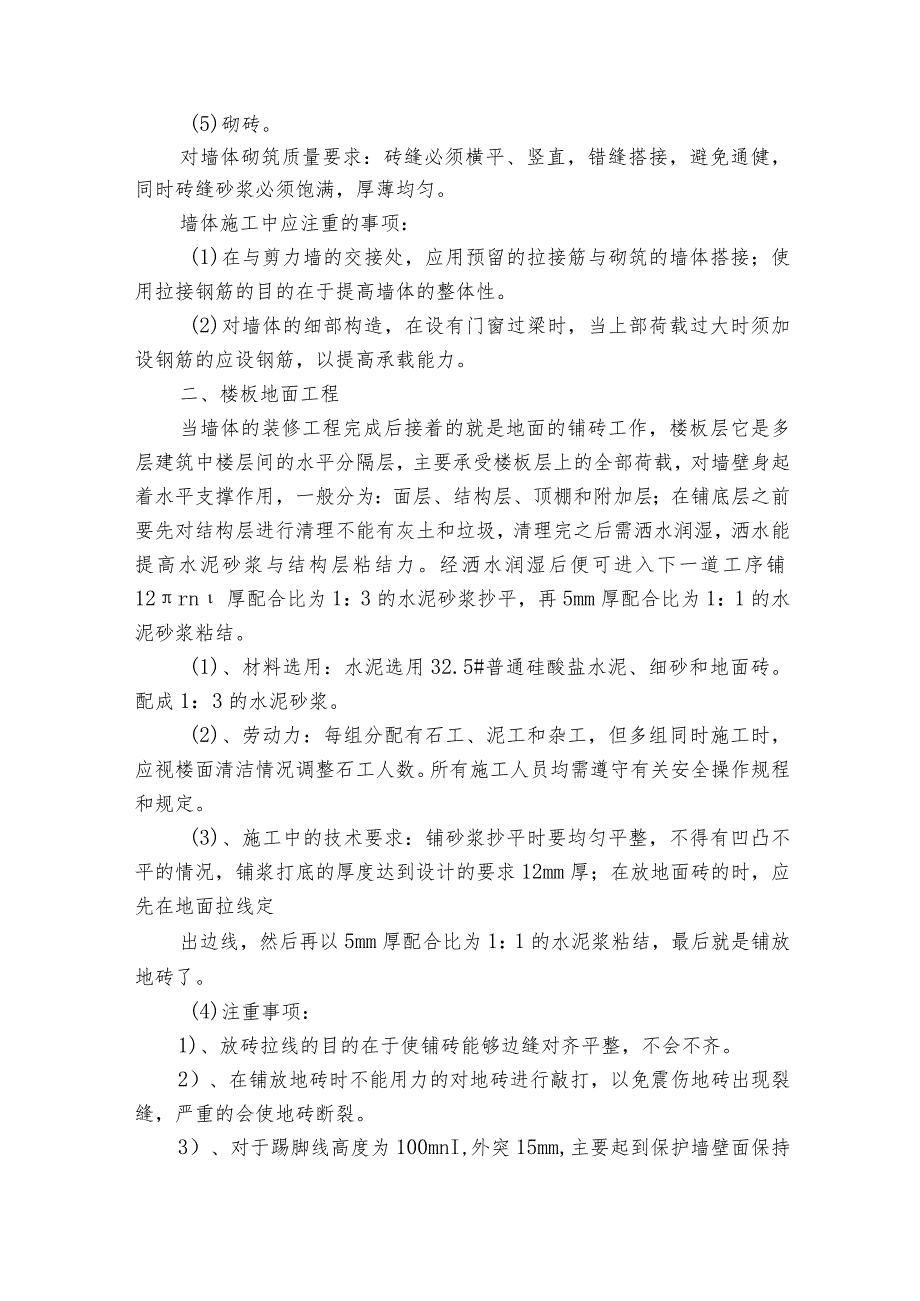 (5)砌砖。

对墙体砌筑质量要求：砖缝必须横平、竖直，错缝搭接，避免通健，同时砖缝砂浆必须饱满，厚薄均匀。

墙体施工中应注重的事项：

(1)在与剪力墙的交接处，应用预留的拉接筋与砌筑的墙体搭接；使用拉接钢筋的目的在于提高墙体的整体性。

(2)对墙体的细部构造，在设有门窗过梁时，当上部荷载过大时须加设钢筋的应设钢筋，以提高承载能力。

二、楼板地面工程

当墙体的装修工程完成后接着的就是地面的铺砖工作，楼板层它是多层建筑中楼层间的水平分隔层，主要承受楼板层上的全部荷载，对墙壁身起着水平支撑作用，一般分为：面层、结构层、顶棚和附加层；在铺底层之前要先对结构层进行清理不能有灰土和垃圾，清理完之后需洒水润湿，洒水能提高水泥砂浆与结构层粘结力。经洒水润湿后便可进入下一道工序铺12πrnι厚配合比为1：3的水泥砂浆抄平，再5mm厚配合比为1：1的水泥砂浆粘结。

(1)、材料选用：水泥选用32.5#普通硅酸盐水泥、细砂和地面砖。配成1：3的水泥砂浆。

(2)、劳动力：每组分配有石工、泥工和杂工，但多组同时施工时，应视楼面清洁情况调整石工人数。所有施工人员均需遵守有关安全操作规程和规定。

(3)、施工中的技术要求：铺砂浆抄平时要均匀平整，不得有凹凸不平的情况，铺浆打底的厚度达到设计的要求12mm厚；在放地面砖的时，应先在地面拉线定

出边线，然后再以5mm厚配合比为1：1的水泥浆粘结，最后就是铺放地砖了。

(4)注重事项：

1)、放砖拉线的目的在于使铺砖能够边缝对齐平整，不会不齐。

2)、在铺放地砖时不能用力的对地砖进行敲打，以免震伤地砖出现裂缝，严重的会使地砖断裂。

3)、对于踢脚线高度为100mnI,外突15mm,主要起到保护墙壁面保持